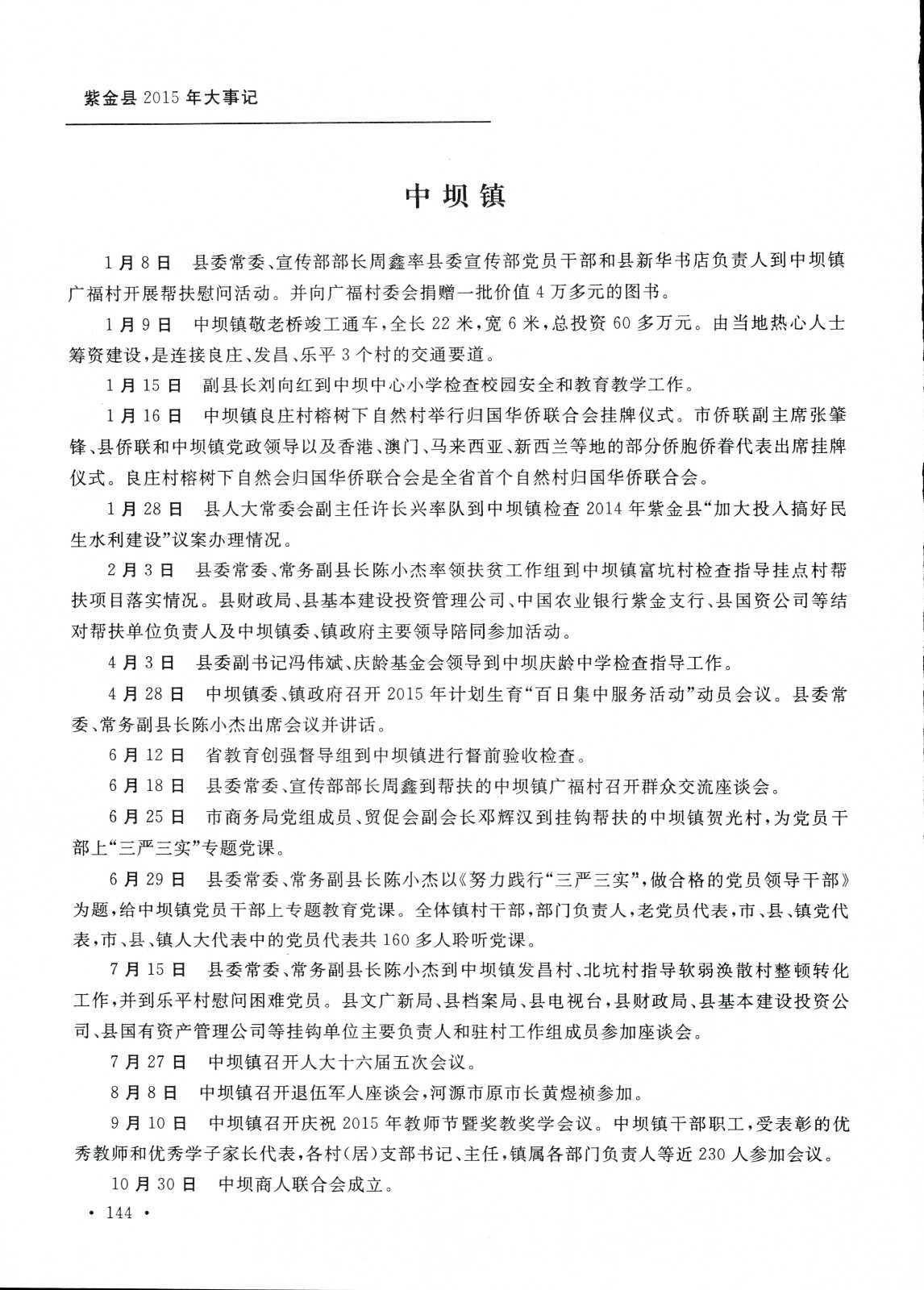 紫金县 2015 年大事记

中坝镇

1月8日　县委常委、宣传部部长周鑫率县委宣传部党员干部和县新华书店负责人到中坝镇广福村开展帮扶慰问活动。并向广福村委会捐赠一批价值 4 万多元的图书。

1月9日　中坝镇敬老桥竣工通车，全长 22 米，宽 6 米，总投资 60 多万元。由当地热心人士筹资建设，是连接良庄、发昌、乐平 3 个村的交通要道。

1月15日　副县长刘向红到中坝中心小学检查校园安全和教育教学工作。

1月16日　中坝镇良庄村榕树下自然村举行归国华侨联合会挂牌仪式。市侨联副主席张肇锋、县侨联和中坝镇党政领导以及香港、澳门、马来西亚、新西兰等地的部分侨胞侨眷代表出席挂牌仪式。良庄村榕树下自然会归国华侨联合会是全省首个自然村归国华侨联合会。

1月28日　县人大常委会副主任许长兴率队到中坝镇检查 2014 年紫金县“加大投入搞好民生水利建设”议案办理情况。

2月3日　县委常委、常务副县长陈小杰率领扶贫工作组到中坝镇富坑村检查指导挂点村帮扶项目落实情况。县财政局、县基本建设投资管理公司、中国农业银行紫金支行、县国资公司等结对帮扶单位负责人及中坝镇委、镇政府主要领导陪同参加活动。

4月3日　县委副书记冯伟斌、庆龄基金会领导到中坝庆龄中学检查指导工作。

4月28日　中坝镇委、镇政府召开 2015 年计划生育“百日集中服务活动”动员会议。县委常委、常务副县长陈小杰出席会议并讲话。

6月12日　省教育创强督导组到中坝镇进行督前验收检查。

6月18日　县委常委、宣传部部长周鑫到帮扶的中坝镇广福村召开群众交流座谈会。

6月25日　市商务局党组成员、贸促会副会长邓辉汉到挂钩帮扶的中坝镇贺光村，为党员干部上“三严三实”专题党课。

6月29日　县委常委、常务副县长陈小杰以《努力践行“三严三实”，做合格的党员领导干部》为题，给中坝镇党员干部上专题教育党课。全体镇村干部，部门负责人，老党员代表，市、县、镇党代表，市、县、镇人大代表中的党员代表共 160 多人聆听党课。

7月15日　县委常委、常务副县长陈小杰到中坝镇发昌村、北坑村指导软弱涣散村整顿转化工作，并到乐平村慰问困难党员。县文广新局、县档案局、县电视台，县财政局、县基本建设投资公司、县国有资产管理公司等挂钩单位主要负责人和驻村工作组成员参加座谈会。

7月27日　中坝镇召开人大十六届五次会议。

8月8日　中坝镇召开退伍军人座谈会，河源市原市长黄煜祯参加。

9月10日　中坝镇召开庆祝 2015 年教师节暨奖教奖学会议。中坝镇干部职工，受表彰的优秀教师和优秀学子家长代表，各村(居)支部书记、主任，镇属各部门负责人等近 230 人参加会议。

10月30日　中坝商人联合会成立。

· 144 ·